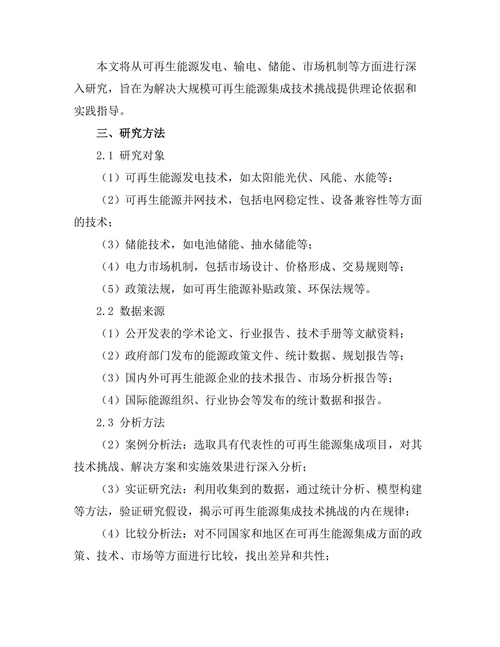 本文将从可再生能源发电、输电、储能、市场机制等方面进行深入研究，旨在为解决大规模可再生能源集成技术挑战提供理论依据和实践指导。

三、研究方法

2.1 研究对象

（1）可再生能源发电技术，如太阳能光伏、风能、水能等；

（2）可再生能源并网技术，包括电网稳定性、设备兼容性等方面的技术；

（3）储能技术，如电池储能、抽水储能等；

（4）电力市场机制，包括市场设计、价格形成、交易规则等；

（5）政策法规，如可再生能源补贴政策、环保法规等。

2.2 数据来源

（1）公开发表的学术论文、行业报告、技术手册等文献资料；

（2）政府部门发布的能源政策文件、统计数据、规划报告等；

（3）国内外可再生能源企业的技术报告、市场分析报告等；

（4）国际能源组织、行业协会等发布的统计数据和报告。

2.3 分析方法

（2）案例分析法：选取具有代表性的可再生能源集成项目，对其技术挑战、解决方案和实施效果进行深入分析；

（3）实证研究法：利用收集到的数据，通过统计分析、模型构建等方法，验证研究假设，揭示可再生能源集成技术挑战的内在规律；

（4）比较分析法：对不同国家和地区在可再生能源集成方面的政策、技术、市场等方面进行比较，找出差异和共性；